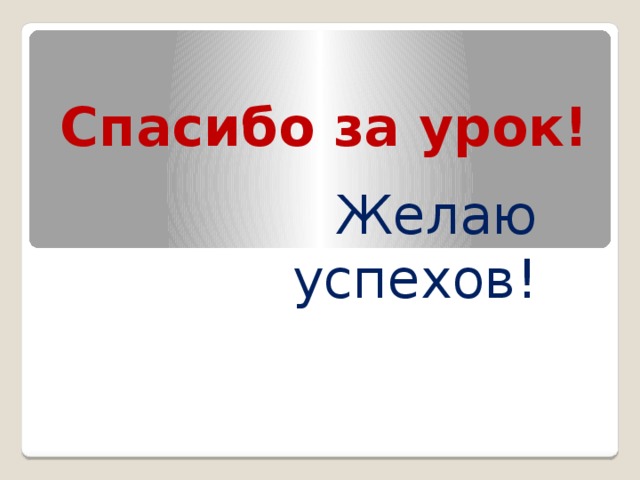 Спасибо за урок!

Желаю успехов!